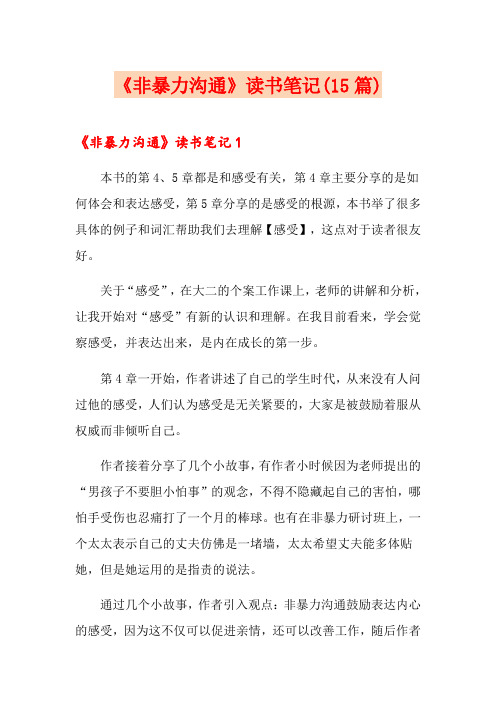 《非暴力沟通》读书笔记(15篇)

《非暴力沟通》读书笔记1

本书的第4、5章都是和感受有关，第4章主要分享的是如何体会和表达感受，第5章分享的是感受的根源，本书举了很多具体的例子和词汇帮助我们去理解【感受】，这点对于读者很友好。

关于“感受”，在大二的个案工作课上，老师的讲解和分析，让我开始对“感受”有新的认识和理解。在我目前看来，学会觉察感受，并表达出来，是内在成长的第一步。

第4章一开始，作者讲述了自己的学生时代，从来没有人问过他的感受，人们认为感受是无关紧要的，大家是被鼓励着服从权威而非倾听自己。

作者接着分享了几个小故事，有作者小时候因为老师提出的“男孩子不要胆小怕事”的观念，不得不隐藏起自己的害怕，哪怕手受伤也忍痛打了一个月的棒球。也有在非暴力研讨班上，一个太太表示自己的丈夫仿佛是一堵墙，太太希望丈夫能多体贴她，但是她运用的是指责的说法。

通过几个小故事，作者引入观点：非暴力沟通鼓励表达内心的感受，因为这不仅可以促进亲情，还可以改善工作，随后作者